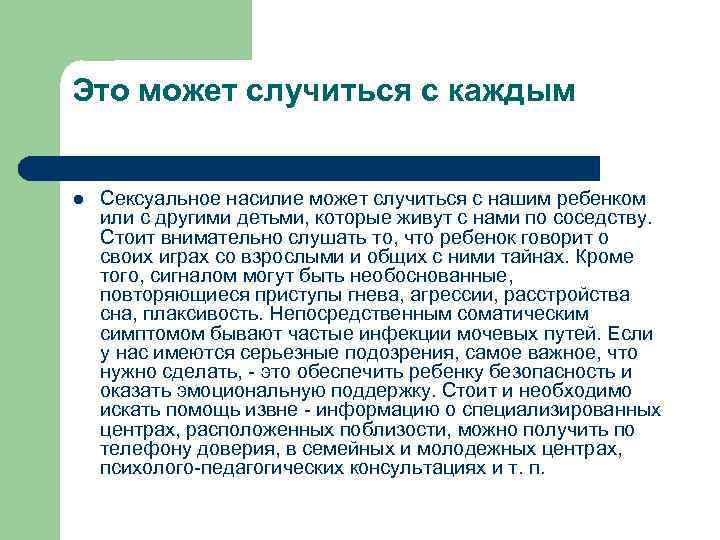 Это может случиться с каждым

Сексуальное насилие может случиться с нашим ребенком или с другими детьми, которые живут с нами по соседству. Стоит внимательно слушать то, что ребенок говорит о своих играх со взрослыми и общих с ними тайнах. Кроме того, сигналом могут быть необоснованные, повторяющиеся приступы гнева, агрессии, расстройства сна, плаксивость. Непосредственным соматическим симптомом бывают частые инфекции мочевых путей. Если у нас имеются серьезные подозрения, самое важное, что нужно сделать, - это обеспечить ребенку безопасность и оказать эмоциональную поддержку. Стоит и необходимо искать помощь извне - информацию о специализированных центрах, расположенных поблизости, можно получить по телефону доверия, в семейных и молодежных центрах, психолого-педагогических консультациях и т. п.